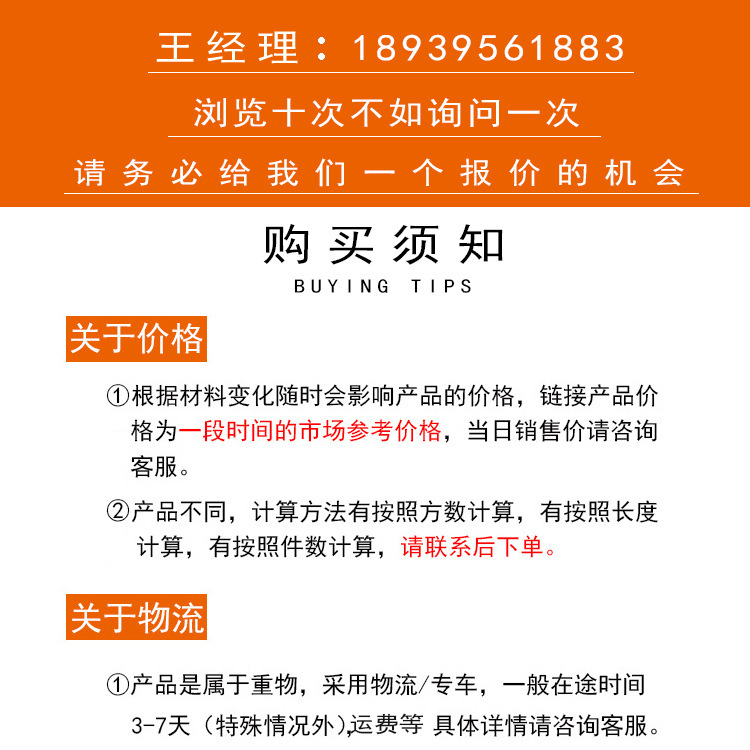 王经理：18939561883

浏览十次不如询问一次

请务必给我们一个报价的机会

购买须知

BUYING TIPS

关于价格

①根据材料变化随时会影响产品的价格，链接产品价格为一段时间的市场参考价格，当日销售价请咨询客服。

②产品不同，计算方法有按照方数计算，有按照长度计算，有按照件数计算，请联系后下单。

关于物流

①产品是属于重物，采用物流/专车，一般在途时间3-7天（特殊情况外）,运费等 具体详情请咨询客服。